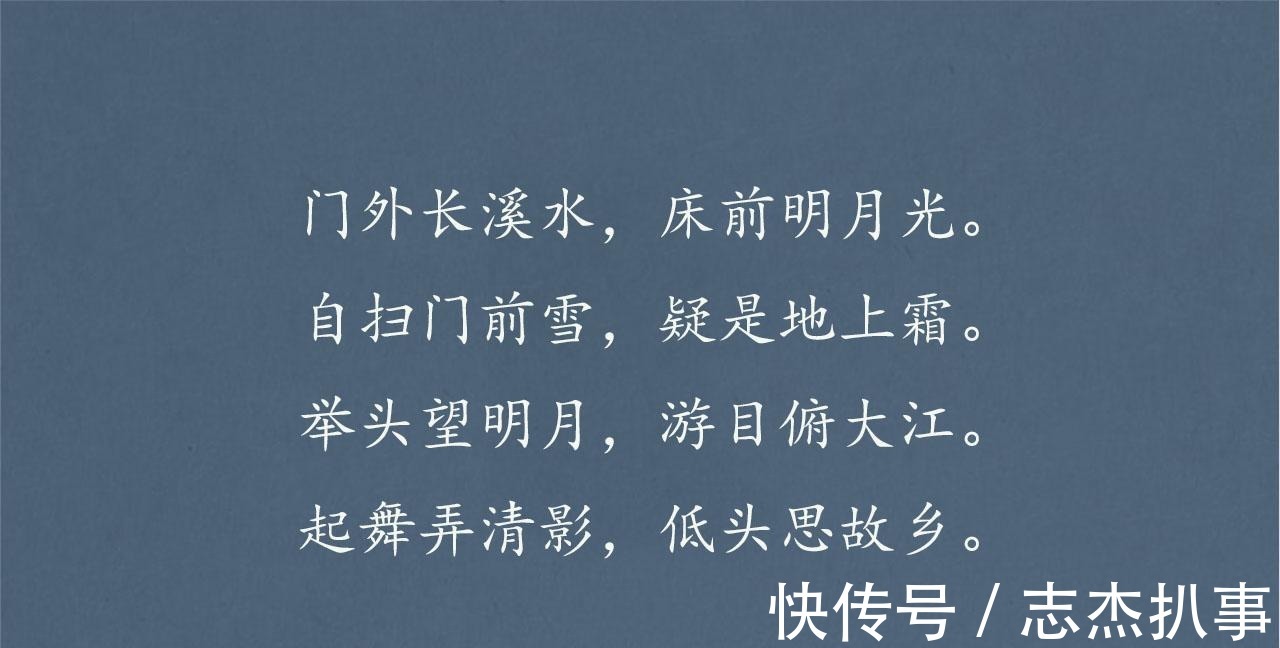 门外长溪水，床前明月光。
自扫门前雪，疑是地上霜。
举头望明月，游目俯大江。
起舞弄清影，低头思故乡。

快传号 / 志杰扒事